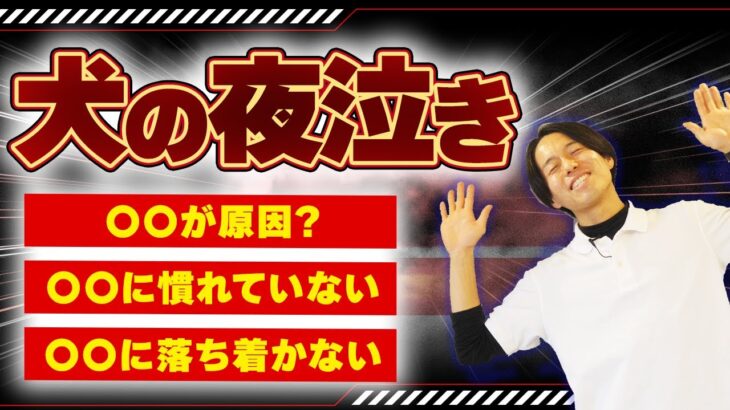 犬の夜泣き

〇〇が原因？

〇〇に慣れていない

〇〇に落ち着かない